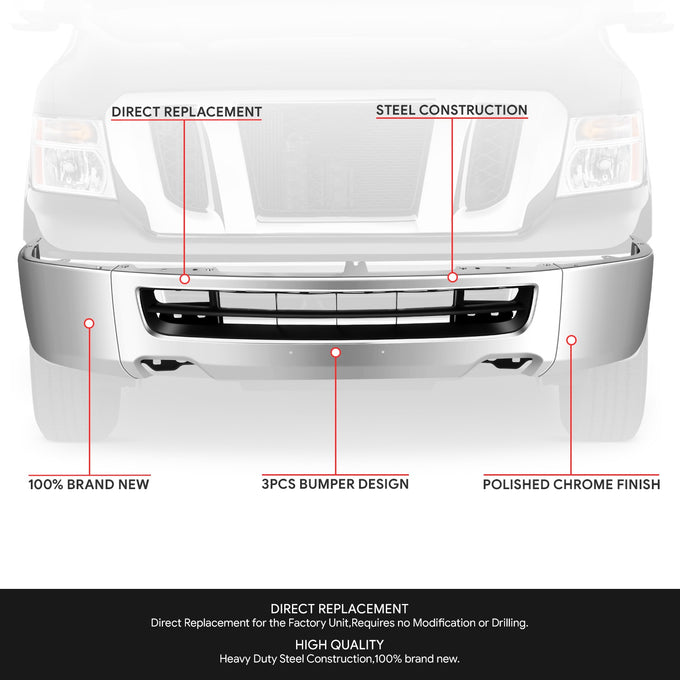 DIRECT REPLACEMENT

STEEL CONSTRUCTION

100% BRAND NEW

3PCS BUMPER DESIGN

POLISHED CHROME FINISH

DIRECT REPLACEMENT
Direct Replacement for the Factory Unit,Requires no Modification or Drilling.

HIGH QUALITY
Heavy Duty Steel Construction,100% brand new.